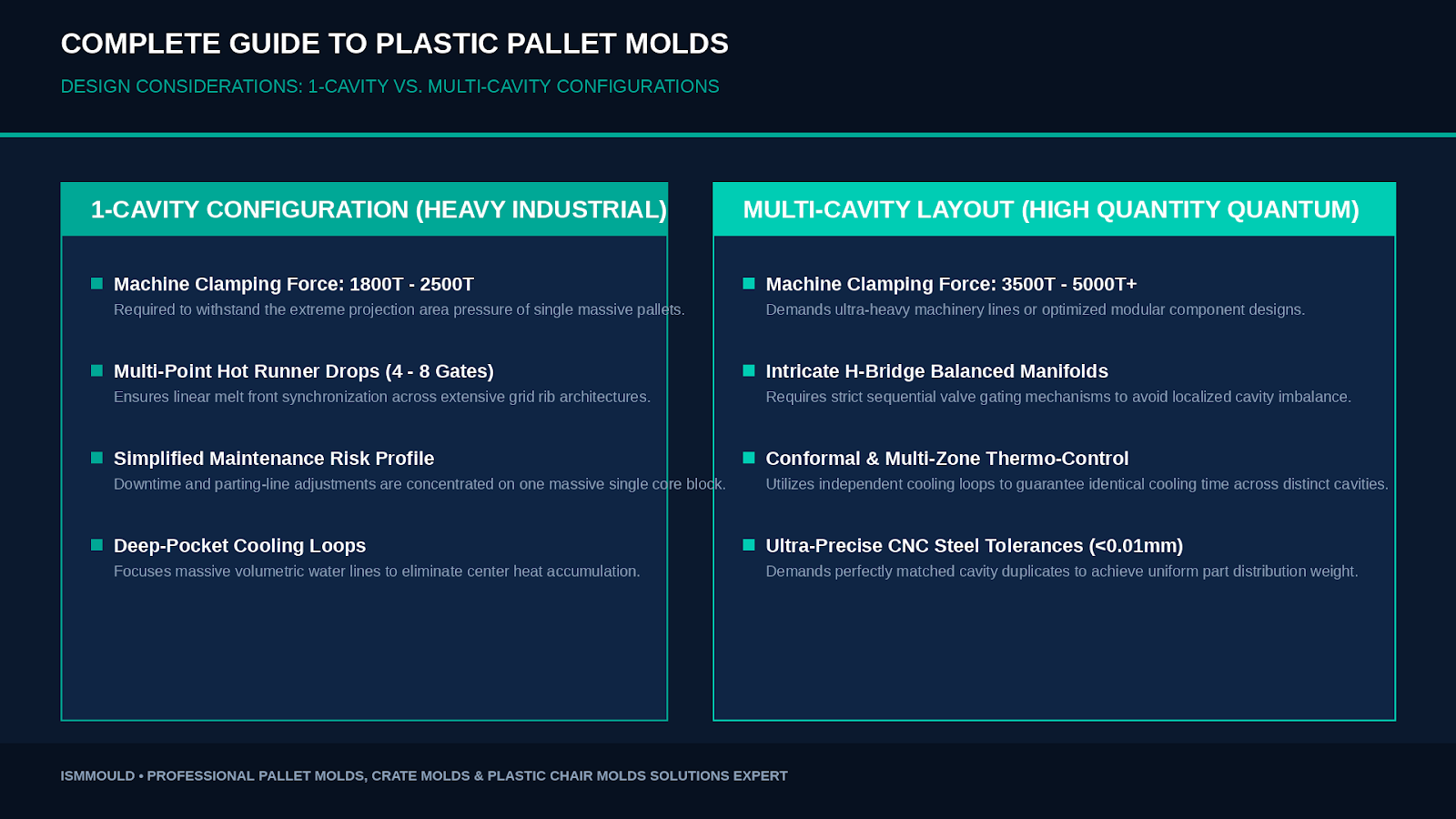 COMPLETE GUIDE TO PLASTIC PALLET MOLDS

DESIGN CONSIDERATIONS: 1-CAVITY VS. MULTI-CAVITY CONFIGURATIONS

1-CAVITY CONFIGURATION (HEAVY INDUSTRIAL)

Machine Clamping Force: 1800T - 2500T
Required to withstand the extreme projection area pressure of single massive pallets.

Multi-Point Hot Runner Drops (4 - 8 Gates)
Ensures linear melt front synchronization across extensive grid rib architectures.

Simplified Maintenance Risk Profile
Downtime and parting-line adjustments are concentrated on one massive single core block.

Deep-Pocket Cooling Loops
Focuses massive volumetric water lines to eliminate center heat accumulation.

MULTI-CAVITY LAYOUT (HIGH QUANTITY QUANTUM)

Machine Clamping Force: 3500T - 5000T+
Demands ultra-heavy machinery lines or optimized modular component designs.

Intricate H-Bridge Balanced Manifolds
Requires strict sequential valve gating mechanisms to avoid localized cavity imbalance.

Conformal & Multi-Zone Thermo-Control
Utilizes independent cooling loops to guarantee identical cooling time across distinct cavities.

Ultra-Precise CNC Steel Tolerances (<0.01mm)
Demands perfectly matched cavity duplicates to achieve uniform part distribution weight.

ISMMOULD • PROFESSIONAL PALLET MOLDS, CRATE MOLDS & PLASTIC CHAIR MOLDS SOLUTIONS EXPERT